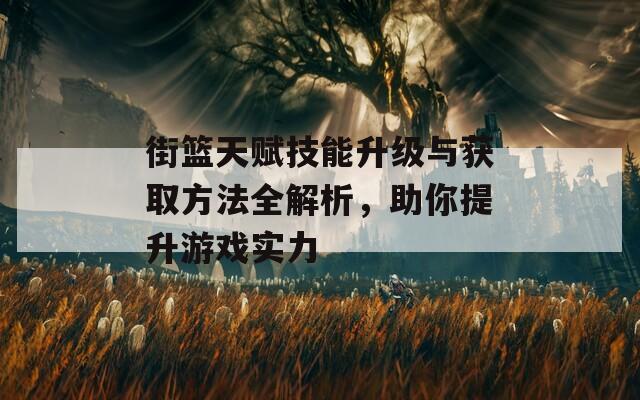 街篮天赋技能升级与获取方法全解析，助你提升游戏实力